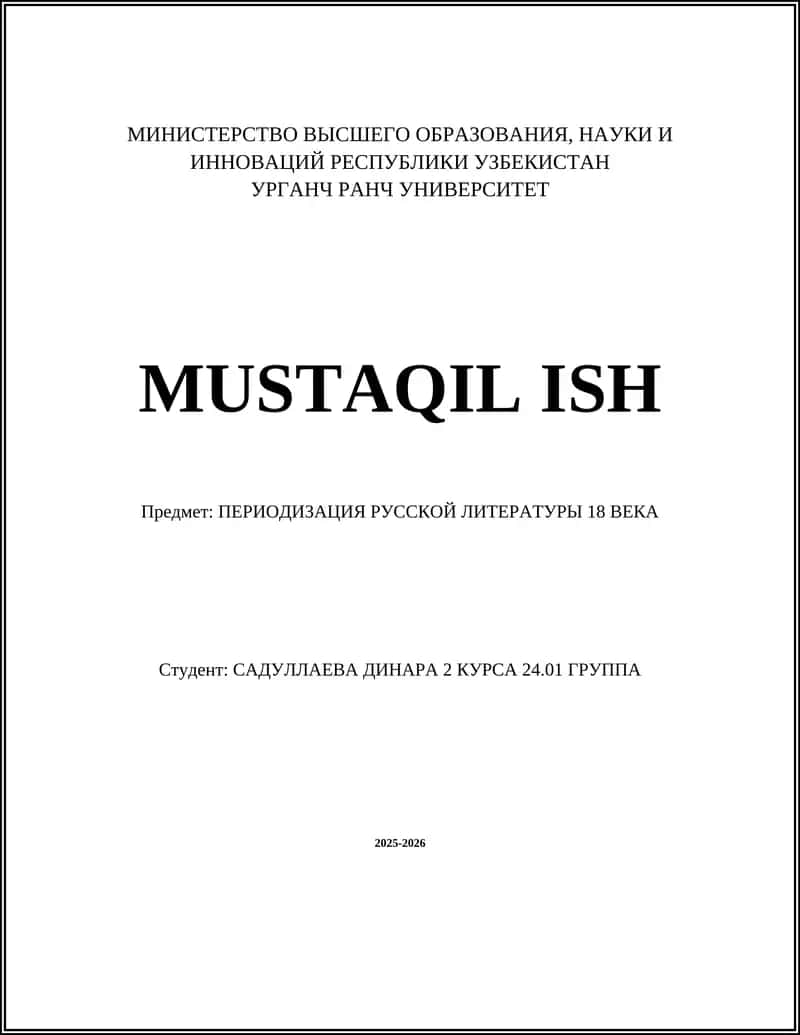 МИНИСТЕРСТВО ВЫСШЕГО ОБРАЗОВАНИЯ, НАУКИ И ИННОВАЦИЙ РЕСПУБЛИКИ УЗБЕКИСТАН
УРГАНЧ РАНЧ УНИВЕРСИТЕТ

MUSTAQIL ISH

Предмет: ПЕРИОДИЗАЦИЯ РУССКОЙ ЛИТЕРАТУРЫ 18 ВЕКА

Студент: САДУЛЛАЕВА ДИНАРА 2 КУРСА 24.01 ГРУППА

2025-2026